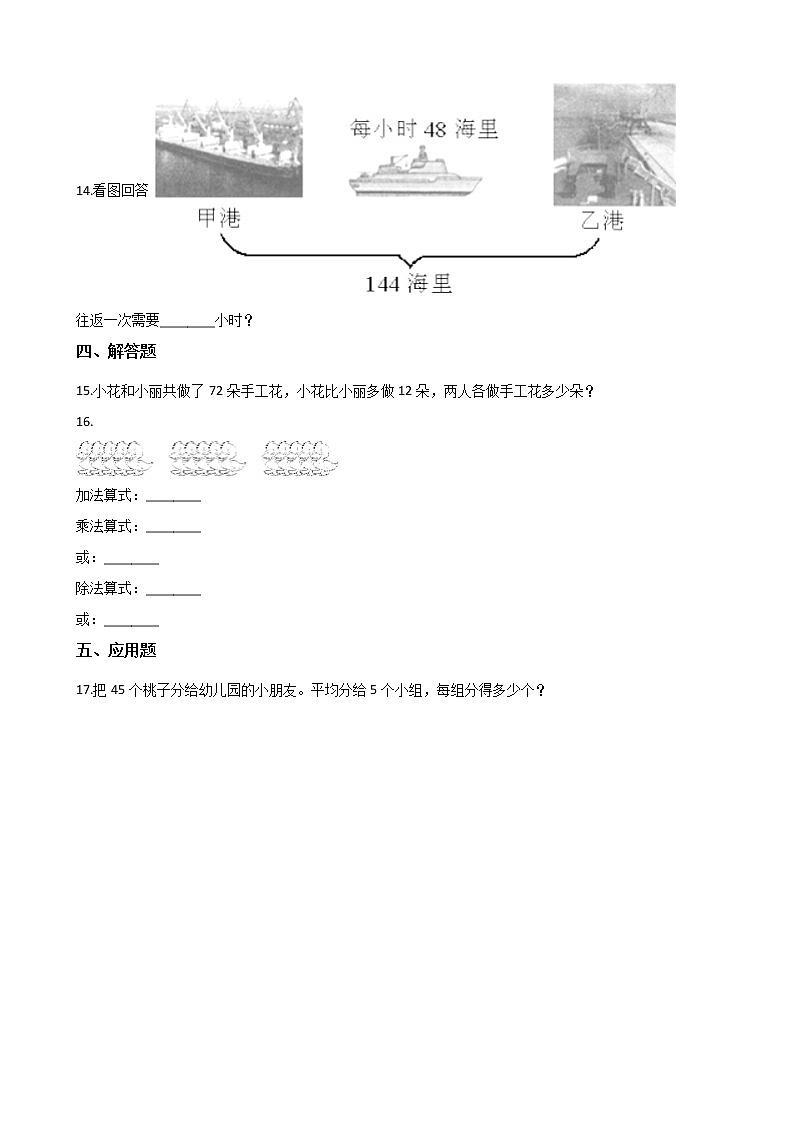 14.看图回答

每小时 48 海里

甲港

乙港

144 海里

往返一次需要________小时？

四、解答题

15.小花和小丽共做了 72 朵手工花，小花比小丽多做 12 朵，两人各做手工花多少朵？

16.

加法算式：________

乘法算式：________

或：________

除法算式：________

或：________

五、应用题

17.把 45 个桃子分给幼儿园的小朋友。平均分给 5 个小组，每组分得多少个？